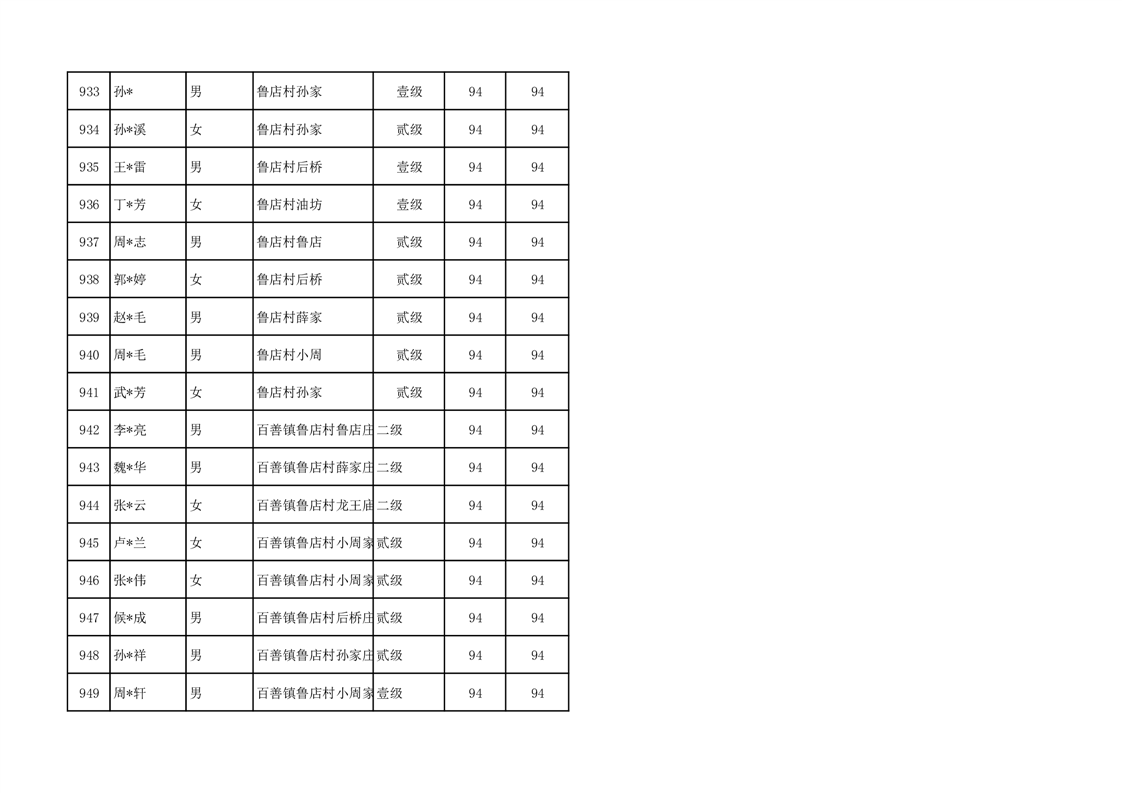 | 933 | 孙* | 男 | 鲁店村孙家 | 壹级 | 94 | 94 |
|---|---|---|---|---|---|---|
| 934 | 孙*溪 | 女 | 鲁店村孙家 | 贰级 | 94 | 94 |
| 935 | 王*雷 | 男 | 鲁店村后桥 | 壹级 | 94 | 94 |
| 936 | 丁*芳 | 女 | 鲁店村油坊 | 壹级 | 94 | 94 |
| 937 | 周*志 | 男 | 鲁店村鲁店 | 贰级 | 94 | 94 |
| 938 | 郭*婷 | 女 | 鲁店村后桥 | 贰级 | 94 | 94 |
| 939 | 赵*毛 | 男 | 鲁店村薛家 | 贰级 | 94 | 94 |
| 940 | 周*毛 | 男 | 鲁店村小周 | 贰级 | 94 | 94 |
| 941 | 武*芳 | 女 | 鲁店村孙家 | 贰级 | 94 | 94 |
| 942 | 李*亮 | 男 | 百善镇鲁店村鲁店庄 | 二级 | 94 | 94 |
| 943 | 魏*华 | 男 | 百善镇鲁店村薛家庄 | 二级 | 94 | 94 |
| 944 | 张*云 | 女 | 百善镇鲁店村龙王庙 | 二级 | 94 | 94 |
| 945 | 卢*兰 | 女 | 百善镇鲁店村小周家 | 贰级 | 94 | 94 |
| 946 | 张*伟 | 女 | 百善镇鲁店村小周家 | 贰级 | 94 | 94 |
| 947 | 候*成 | 男 | 百善镇鲁店村后桥庄 | 贰级 | 94 | 94 |
| 948 | 孙*祥 | 男 | 百善镇鲁店村孙家庄 | 贰级 | 94 | 94 |
| 949 | 周*轩 | 男 | 百善镇鲁店村小周家 | 壹级 | 94 | 94 |